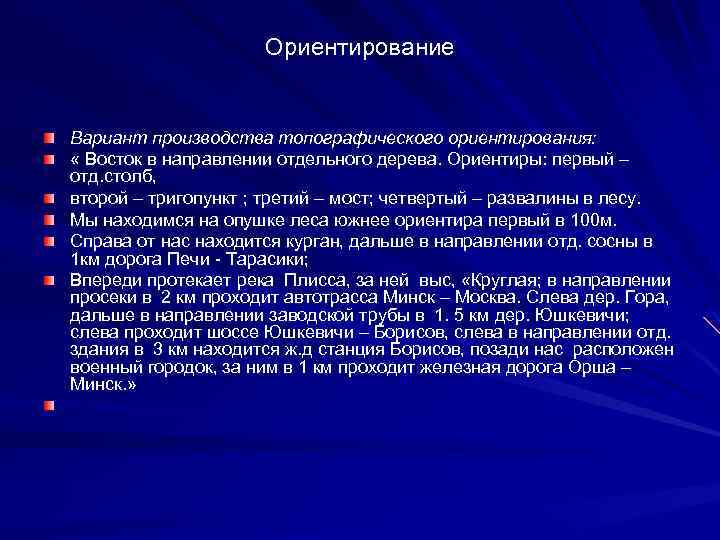 Ориентирование

Вариант производства топографического ориентирования:

« Восток в направлении отдельного дерева. Ориентиры: первый – отд.столб,

второй – тригопункт ; третий – мост; четвертый – развалины в лесу.

Мы находимся на опушке леса южнее ориентира первый в 100м.

Справа от нас находится курган, дальше в направлении отд. сосны в 1км дорога Печи - Тарасики;

Впереди протекает река Плисса, за ней выс, «Круглая; в направлении просеки в 2 км проходит автотрасса Минск – Москва. Слева дер. Гора, дальше в направлении заводской трубы в 1. 5 км дер. Юшкевичи; слева проходит шоссе Юшкевичи – Борисов, слева в направлении отд. здания в 3 км находится ж.д станция Борисов, позади нас расположен военный городок, за ним в 1 км проходит железная дорога Орша – Минск.»